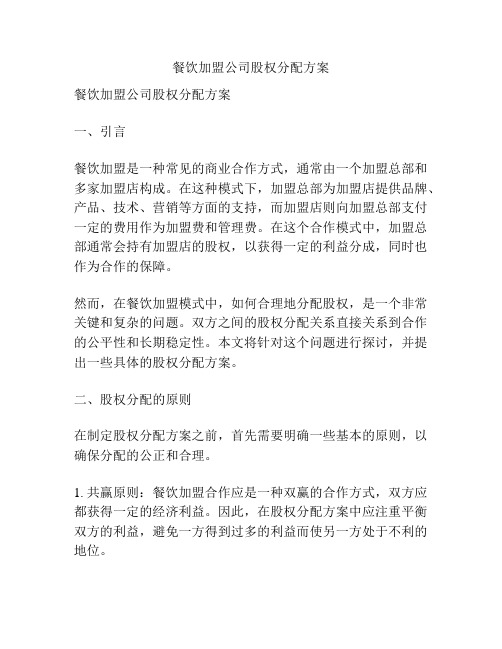 餐饮加盟公司股权分配方案

餐饮加盟公司股权分配方案

一、引言

餐饮加盟是一种常见的商业合作方式，通常由一个加盟总部和多家加盟店构成。在这种模式下，加盟总部为加盟店提供品牌、产品、技术、营销等方面的支持，而加盟店则向加盟总部支付一定的费用作为加盟费和管理费。在这个合作模式中，加盟总部通常会持有加盟店的股权，以获得一定的利益分成，同时也作为合作的保障。

然而，在餐饮加盟模式中，如何合理地分配股权，是一个非常关键和复杂的问题。双方之间的股权分配关系直接关系到合作的公平性和长期稳定性。本文将针对这个问题进行探讨，并提出一些具体的股权分配方案。

二、股权分配的原则

在制定股权分配方案之前，首先需要明确一些基本的原则，以确保分配的公正和合理。

1. 共赢原则：餐饮加盟合作应是一种双赢的合作方式，双方应都获得一定的经济利益。因此，在股权分配方案中应注重平衡双方的利益，避免一方得到过多的利益而使另一方处于不利的地位。